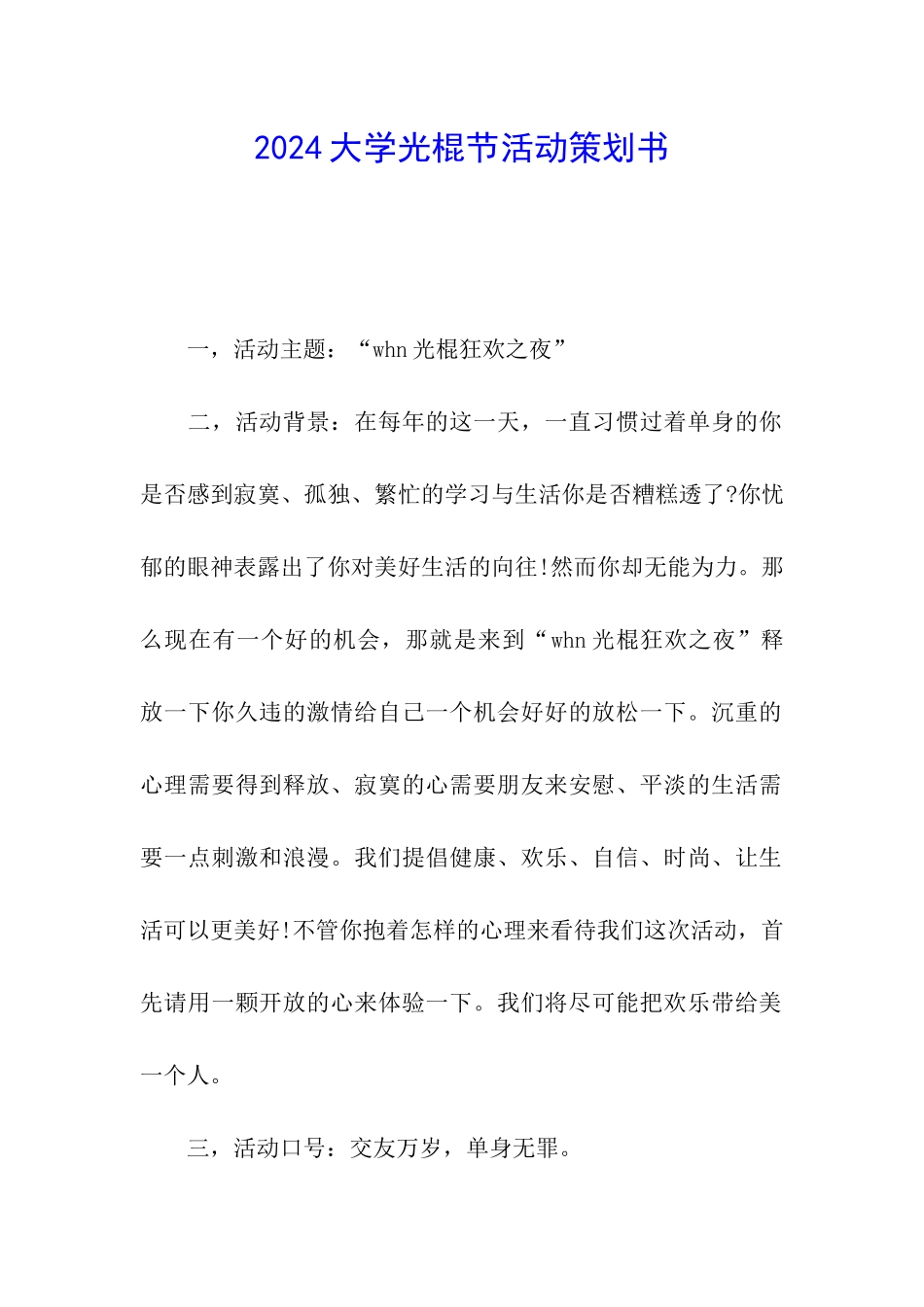 2024大学光棍节活动策划书

一，活动主题：“whn光棍狂欢之夜”

二，活动背景：在每年的这一天，一直习惯过着单身的你是否感到寂寞、孤独、繁忙的学习与生活你是否糟糕透了?你忧郁的眼神表露出了你对美好生活的向往!然而你却无能为力。那么现在有一个好的机会，那就是来到“whn光棍狂欢之夜”释放一下你久违的激情给自己一个机会好好的放松一下。沉重的心理需要得到释放、寂寞的心需要朋友来安慰、平淡的生活需要一点刺激和浪漫。我们提倡健康、欢乐、自信、时尚、让生活可以更美好!不管你抱着怎样的心理来看待我们这次活动，首先请用一颗开放的心来体验一下。我们将尽可能把欢乐带给美一个人。

三，活动口号：交友万岁，单身无罪。